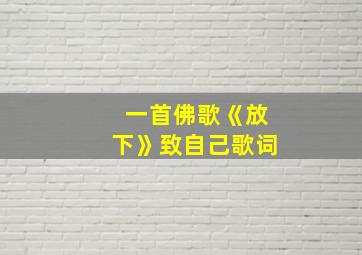 一首佛歌《放下》致自己歌词